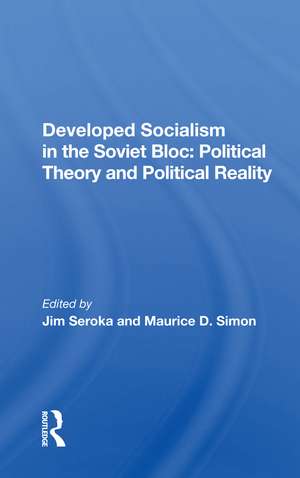 Developed Socialism in the Soviet Bloc: Political Theory and Political Reality

Edited by
Jim Seroka and Maurice D. Simon

ROUTLEDGE